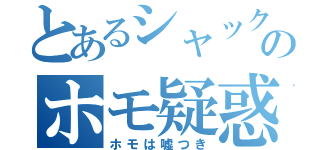 とあるシャックの
ホモ疑惑
ホモは嘘つき